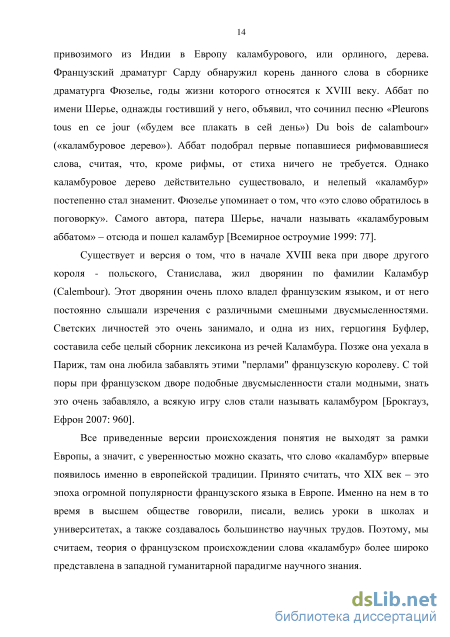 14

привозимого из Индии в Европу каламбурового, или орлиного, дерева. Французский драматург Сарду обнаружил корень данного слова в сборнике драматурга Фюзелье, годы жизни которого относятся к XVIII веку. Аббат по имени Шерье, однажды гостивший у него, объявил, что сочинил песню «Pleurons tous en ce jour («будем все плакать в сей день») Du bois de calambour» («каламбуровое дерево»). Аббат подобрал первые попавшиеся рифмовавшиеся слова, считая, что, кроме рифмы, от стиха ничего не требуется. Однако каламбуровое дерево действительно существовало, и нелепый «каламбур» постепенно стал знаменит. Фюзелье упоминает о том, что «это слово обратилось в поговорку». Самого автора, патера Шерье, начали называть «каламбуровым аббатом» – отсюда и пошел каламбур [Всемирное остроумие 1999: 77].

Существует и версия о том, что в начале XVIII века при дворе другого короля - польского, Станислава, жил дворянин по фамилии Каламбур (Calembour). Этот дворянин очень плохо владел французским языком, и от него постоянно слышали изречения с различными смешными двусмысленностями. Светских личностей это очень занимало, и одна из них, герцогиня Буфлер, составила себе целый сборник лексикона из речей Каламбура. Позже она уехала в Париж, там она любила забавлять этими "перлами" французскую королеву. С той поры при французском дворе подобные двусмысленности стали модными, знать это очень забавляло, а всякую игру слов стали называть каламбуром [Брокгауз, Ефрон 2007: 960].

Все приведенные версии происхождения понятия не выходят за рамки Европы, а значит, с уверенностью можно сказать, что слово «каламбур» впервые появилось именно в европейской традиции. Принято считать, что XIX век – это эпоха огромной популярности французского языка в Европе. Именно на нем в то время в высшем обществе говорили, писали, велись уроки в школах и университетах, а также создавалось большинство научных трудов. Поэтому, мы считаем, теория о французском происхождении слова «каламбур» более широко представлена в западной гуманитарной парадигме научного знания.

dsLib.net
библиотека диссертаций